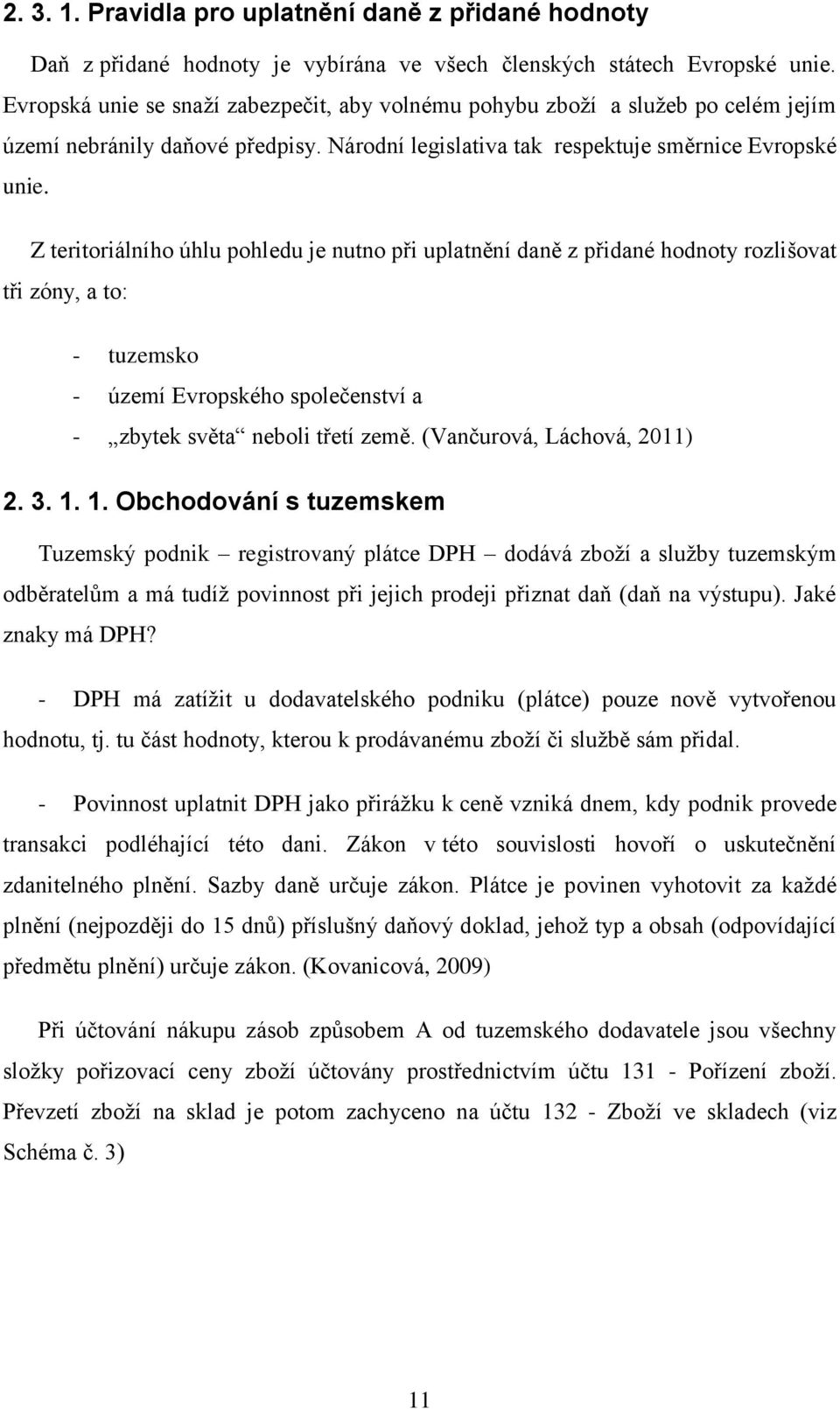 2. 3. 1. Pravidla pro uplatnění daně z přidané hodnoty

Daň z přidané hodnoty je vybírána ve všech členských státech Evropské unie. Evropská unie se snaží zabezpečit, aby volnému pohybu zboží a služeb po celém jejím území nebránily daňové předpisy. Národní legislativa tak respektuje směrnice Evropské unie.

Z teritoriálního úhlu pohledu je nutno při uplatnění daně z přidané hodnoty rozlišovat tři zóny, a to:

- tuzemsko
- území Evropského společenství a
- „zbytek světa“ neboli třetí země. (Vančurová, Láchová, 2011)

2. 3. 1. 1. Obchodování s tuzemskem

Tuzemský podnik – registrovaný plátce DPH – dodává zboží a služby tuzemským odběratelům a má tudíž povinnost při jejich prodeji přiznat daň (daň na výstupu). Jaké znaky má DPH?

- DPH má zatížit u dodavatelského podniku (plátce) pouze nově vytvořenou hodnotu, tj. tu část hodnoty, kterou k prodávanému zboží či službě sám přidal.

- Povinnost uplatnit DPH jako přirážku k ceně vzniká dnem, kdy podnik provede transakci podléhající této dani. Zákon v této souvislosti hovoří o uskutečnění zdanitelného plnění. Sazby daně určuje zákon. Plátce je povinen vyhotovit za každé plnění (nejpozději do 15 dnů) příslušný daňový doklad, jehož typ a obsah (odpovídající předmětu plnění) určuje zákon. (Kovanicová, 2009)

Při účtování nákupu zásob způsobem A od tuzemského dodavatele jsou všechny složky pořizovací ceny zboží účtovány prostřednictvím účtu 131 - Pořízení zboží. Převzetí zboží na sklad je potom zachyceno na účtu 132 - Zboží ve skladech (viz Schéma č. 3)

11